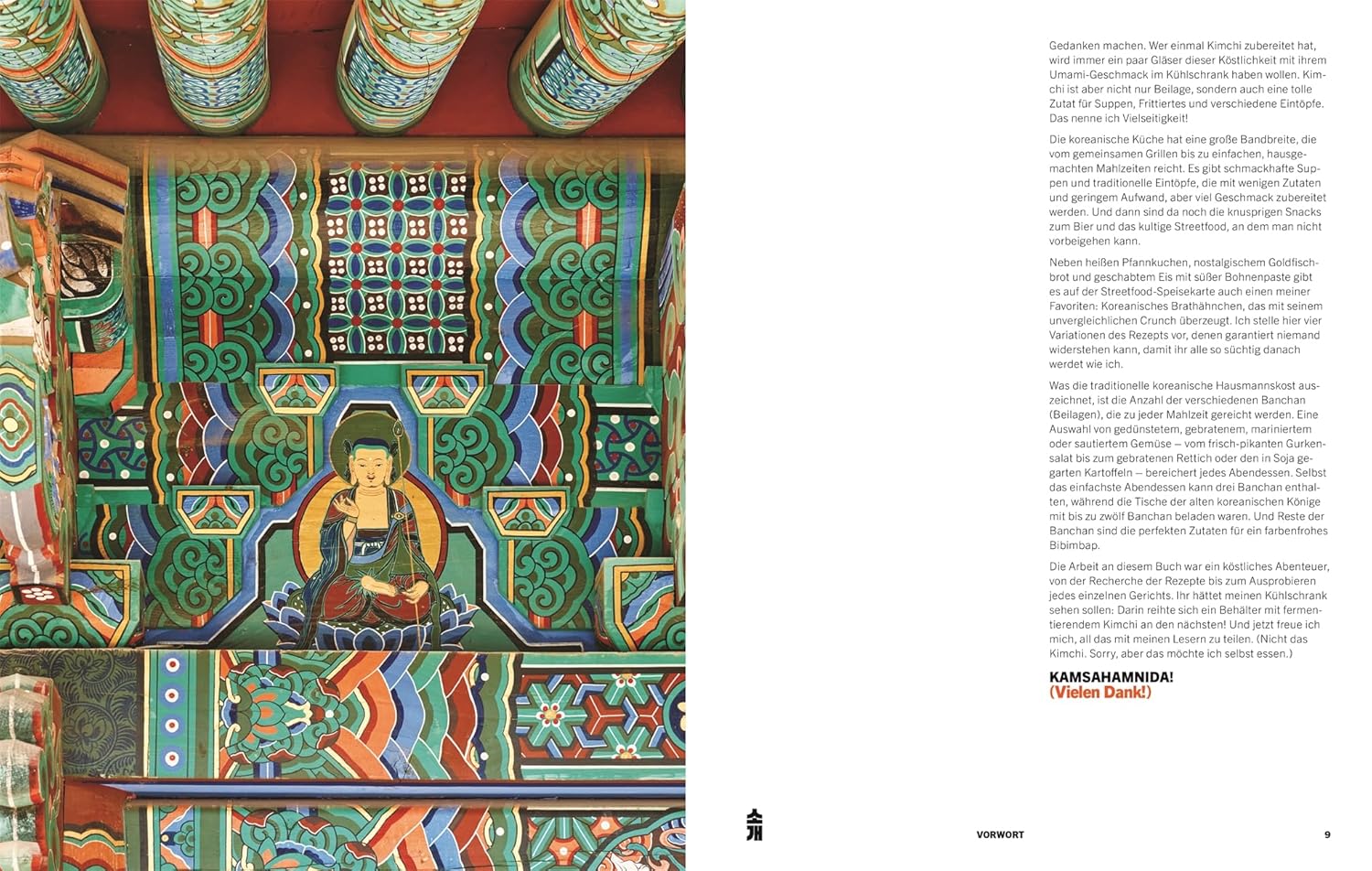 Gedanken machen. Wer einmal Kimchi zubereitet hat, wird immer ein paar Gläser dieser Köstlichkeit mit ihrem Umami-Geschmack im Kühlschrank haben wollen. Kimchi ist aber nicht nur Beilage, sondern auch eine tolle Zutat für Suppen, Frittiertes und verschiedene Eintöpfe. Das nenne ich Vielseitigkeit!

Die koreanische Küche hat eine große Bandbreite, die vom gemeinsamen Grillen bis zu einfachen, hausgemachten Mahlzeiten reicht. Es gibt schmackhafte Suppen und traditionelle Eintöpfe, die mit wenigen Zutaten und geringem Aufwand, aber viel Geschmack zubereitet werden. Und dann sind da noch die knusprigen Snacks zum Bier und das kultige Streetfood, an dem man nicht vorbeigehen kann.

Neben heißen Pfannkuchen, nostalgischem Goldfischbrot und geschabtem Eis mit süßer Bohnenpaste gibt es auf der Streetfood-Speisekarte auch einen meiner Favoriten: Koreanisches Brathähnchen, das mit seinem unvergleichlichen Crunch überzeugt. Ich stelle hier vier Variationen des Rezepts vor, denen garantiert niemand widerstehen kann, damit ihr alle so süchtig danach werdet wie ich.

Was die traditionelle koreanische Hausmannskost auszeichnet, ist die Anzahl der verschiedenen Banchan (Beilagen), die zu jeder Mahlzeit gereicht werden. Eine Auswahl von gedünstetem, gebratenem, mariniertem oder sautiertem Gemüse – vom frisch-pikanten Gurkensalat bis zum gebratenen Rettich oder den in Soja gegarten Kartoffeln – bereichert jedes Abendessen. Selbst das einfachste Abendessen kann drei Banchan enthalten, während die Tische der alten koreanischen Könige mit bis zu zwölf Banchan beladen waren. Und Reste der Banchan sind die perfekten Zutaten für ein farbenfrohes Bibimbap.

Die Arbeit an diesem Buch war ein köstliches Abenteuer, von der Recherche der Rezepte bis zum Ausprobieren jedes einzelnen Gerichts. Ihr hättet meinen Kühlschrank sehen sollen: Darin reihte sich ein Behälter mit fermentierendem Kimchi an den nächsten! Und jetzt freue ich mich, all das mit meinen Lesern zu teilen. (Nicht das Kimchi. Sorry, aber das möchte ich selbst essen.)

KAMSAHAMNIDA!
(Vielen Dank!)

소개

VORWORT

9